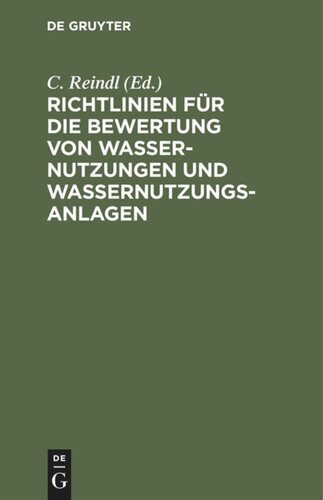 DE GRUYTER

C. Reindl (Ed.)

RICHTLINIEN FÜR DIE BEWERTUNG VON WASSERNUTZUNGEN UND WASSERNUTZUNGSANLAGEN

DE
G